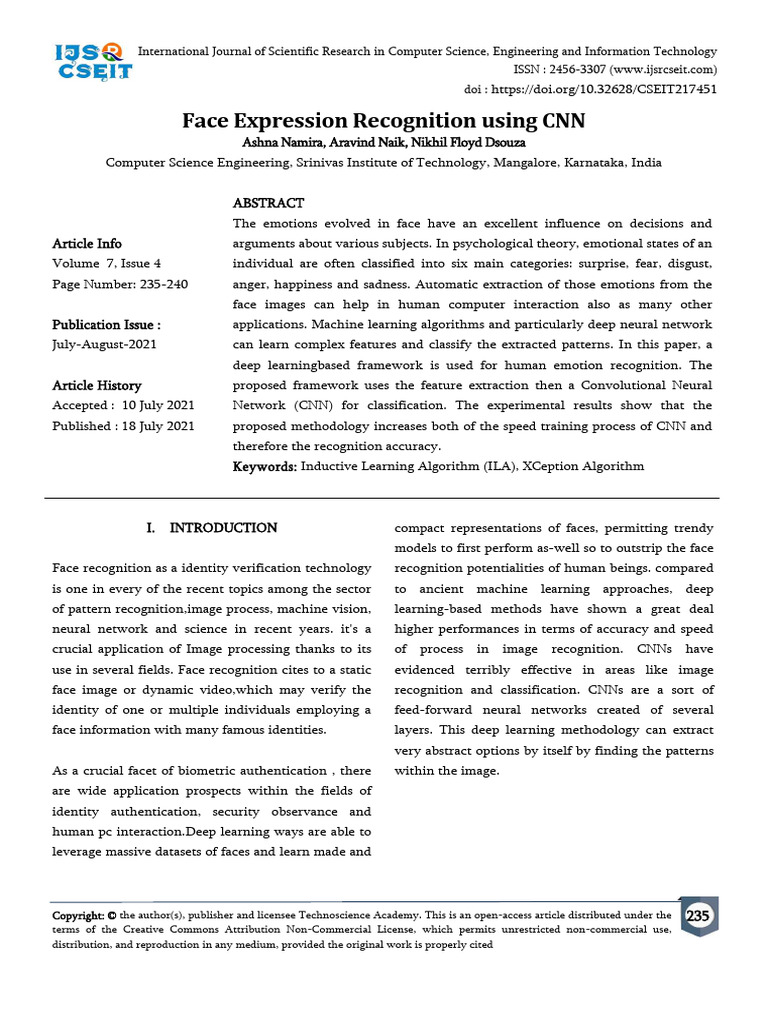 IJSR CSEIT

International Journal of Scientific Research in Computer Science, Engineering and Information Technology
ISSN : 2456-3307 (www.ijsrcseit.com)
doi : https://doi.org/10.32628/CSEIT217451

Face Expression Recognition using CNN

Ashna Namira, Aravind Naik, Nikhil Floyd Dsouza

Computer Science Engineering, Srinivas Institute of Technology, Mangalore, Karnataka, India

Article Info
Volume 7, Issue 4
Page Number: 235-240

Publication Issue :
July-August-2021

Article History
Accepted : 10 July 2021
Published : 18 July 2021

ABSTRACT
The emotions evolved in face have an excellent influence on decisions and arguments about various subjects. In psychological theory, emotional states of an individual are often classified into six main categories: surprise, fear, disgust, anger, happiness and sadness. Automatic extraction of those emotions from the face images can help in human computer interaction also as many other applications. Machine learning algorithms and particularly deep neural network can learn complex features and classify the extracted patterns. In this paper, a deep learningbased framework is used for human emotion recognition. The proposed framework uses the feature extraction then a Convolutional Neural Network (CNN) for classification. The experimental results show that the proposed methodology increases both of the speed training process of CNN and therefore the recognition accuracy.
Keywords: Inductive Learning Algorithm (ILA), XCeption Algorithm

I. INTRODUCTION

Face recognition as a identity verification technology is one in every of the recent topics among the sector of pattern recognition,image process, machine vision, neural network and science in recent years. it's a crucial application of Image processing thanks to its use in several fields. Face recognition cites to a static face image or dynamic video,which may verify the identity of one or multiple individuals employing a face information with many famous identities.

As a crucial facet of biometric authentication , there are wide application prospects within the fields of identity authentication, security observance and human pc interaction.Deep learning ways are able to leverage massive datasets of faces and learn made and compact representations of faces, permitting trendy models to first perform as-well so to outstrip the face recognition potentialities of human beings. compared to ancient machine learning approaches, deep learning-based methods have shown a great deal higher performances in terms of accuracy and speed of process in image recognition. CNNs have evidenced terribly effective in areas like image recognition and classification. CNNs are a sort of feed-forward neural networks created of several layers. This deep learning methodology can extract very abstract options by itself by finding the patterns within the image.

Copyright: © the author(s), publisher and licensee Technoscience Academy. This is an open-access article distributed under the terms of the Creative Commons Attribution Non-Commercial License, which permits unrestricted non-commercial use, distribution, and reproduction in any medium, provided the original work is properly cited

235